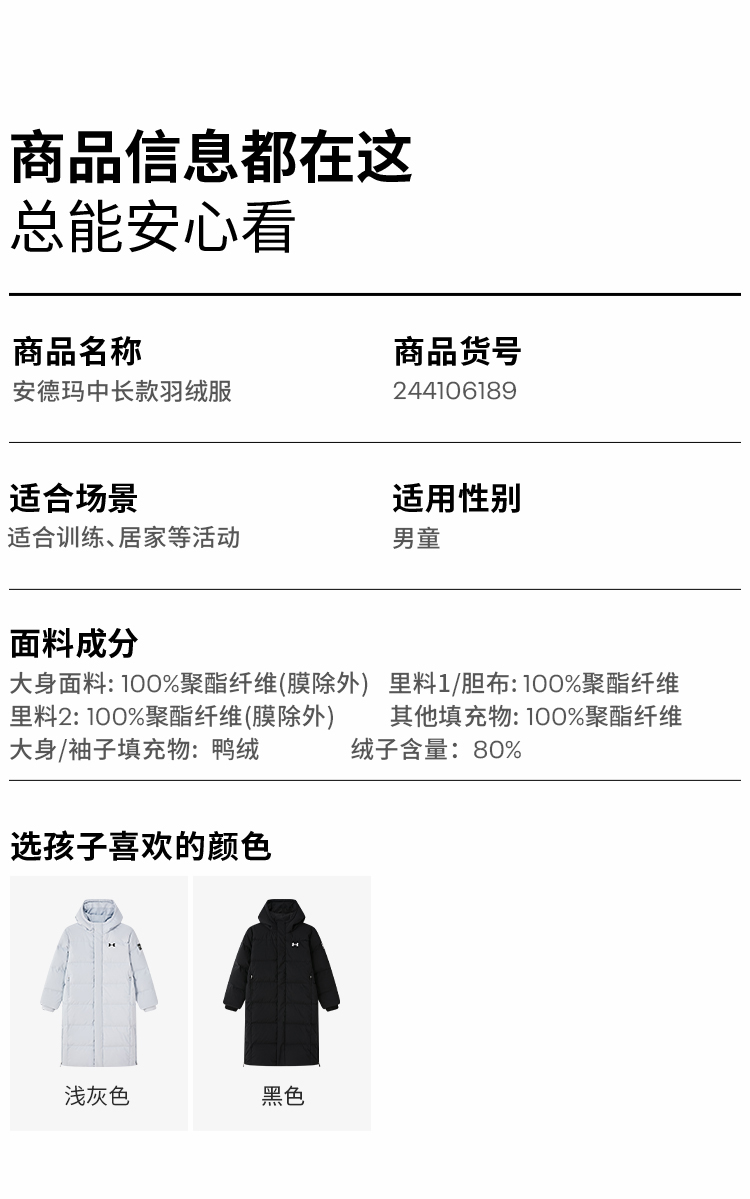 商品信息都在这
总能安心看

商品名称
安德玛中长款羽绒服

商品货号
244106189

适合场景
适合训练、居家等活动

适用性别
男童

面料成分
大身面料: 100%聚酯纤维(膜除外)　里料1/胆布: 100%聚酯纤维
里料2: 100%聚酯纤维(膜除外)　其他填充物: 100%聚酯纤维
大身/袖子填充物: 鸭绒　绒子含量: 80%

选孩子喜欢的颜色

浅灰色

黑色